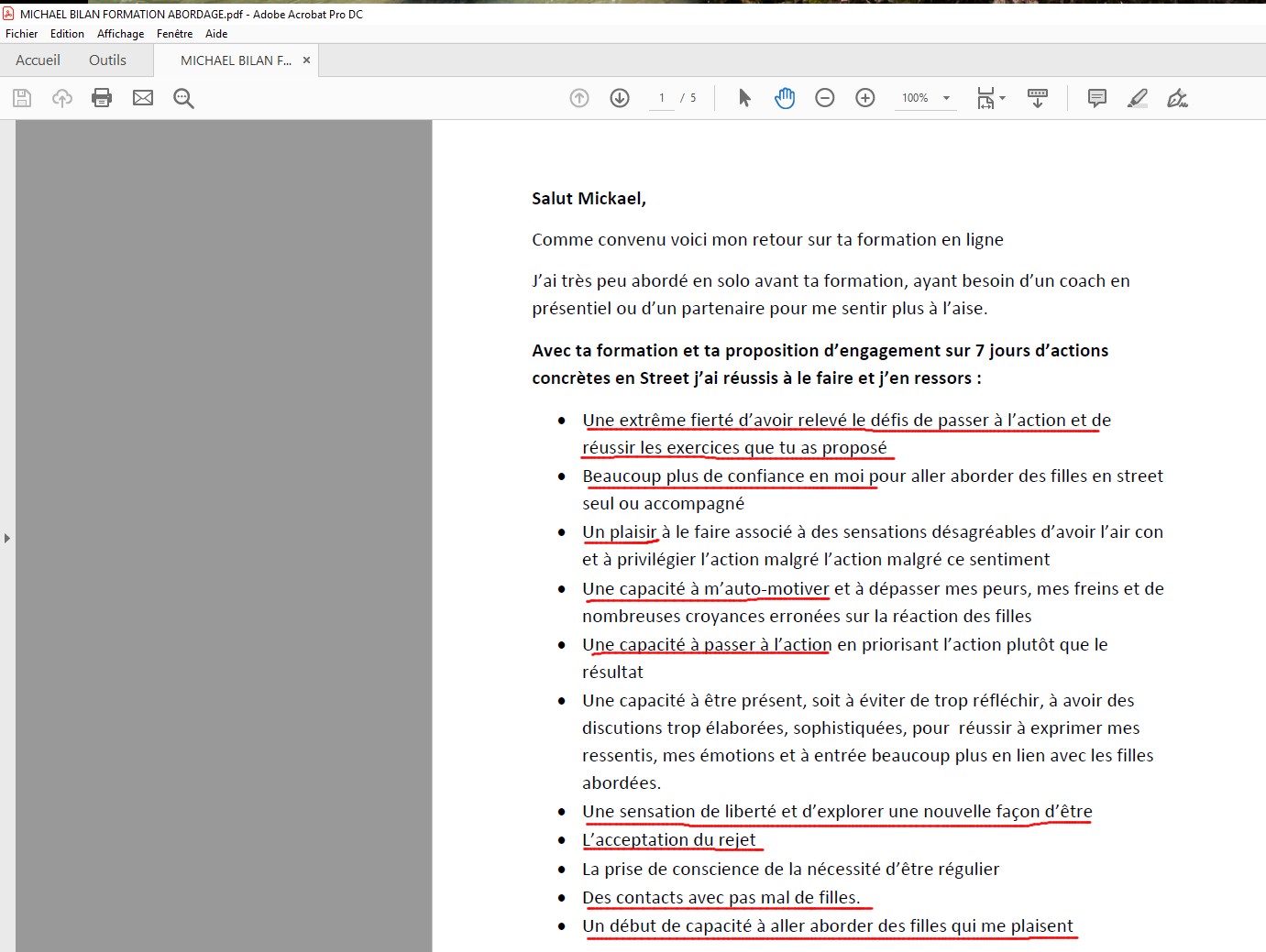 MICHAEL BILAN FORMATION ABORDAGE.pdf - Adobe Acrobat Pro DC

Fichier Edition Affichage Fenêtre Aide

Accueil Outils MICHAEL BILAN F... ×

1 / 5 100%

**Salut Mickael,**

Comme convenu voici mon retour sur ta formation en ligne

J'ai très peu abordé en solo avant ta formation, ayant besoin d'un coach en présentiel ou d'un partenaire pour me sentir plus à l'aise.

**Avec ta formation et ta proposition d'engagement sur 7 jours d'actions concrètes en Street j'ai réussis à le faire et j'en ressors :**

- Une extrême fierté d'avoir relevé le défis de passer à l'action et de réussir les exercices que tu as proposé
- Beaucoup plus de confiance en moi pour aller aborder des filles en street seul ou accompagné
- Un plaisir à le faire associé à des sensations désagréables d'avoir l'air con et à privilégier l'action malgré l'action malgré ce sentiment
- Une capacité à m'auto-motiver et à dépasser mes peurs, mes freins et de nombreuses croyances erronées sur la réaction des filles
- Une capacité à passer à l'action en priorisant l'action plutôt que le résultat
- Une capacité à être présent, soit à éviter de trop réfléchir, à avoir des discutions trop élaborées, sophistiquées, pour réussir à exprimer mes ressentis, mes émotions et à entrée beaucoup plus en lien avec les filles abordées.
- Une sensation de liberté et d'explorer une nouvelle façon d'être
- L'acceptation du rejet
- La prise de conscience de la nécessité d'être régulier
- Des contacts avec pas mal de filles.
- Un début de capacité à aller aborder des filles qui me plaisent